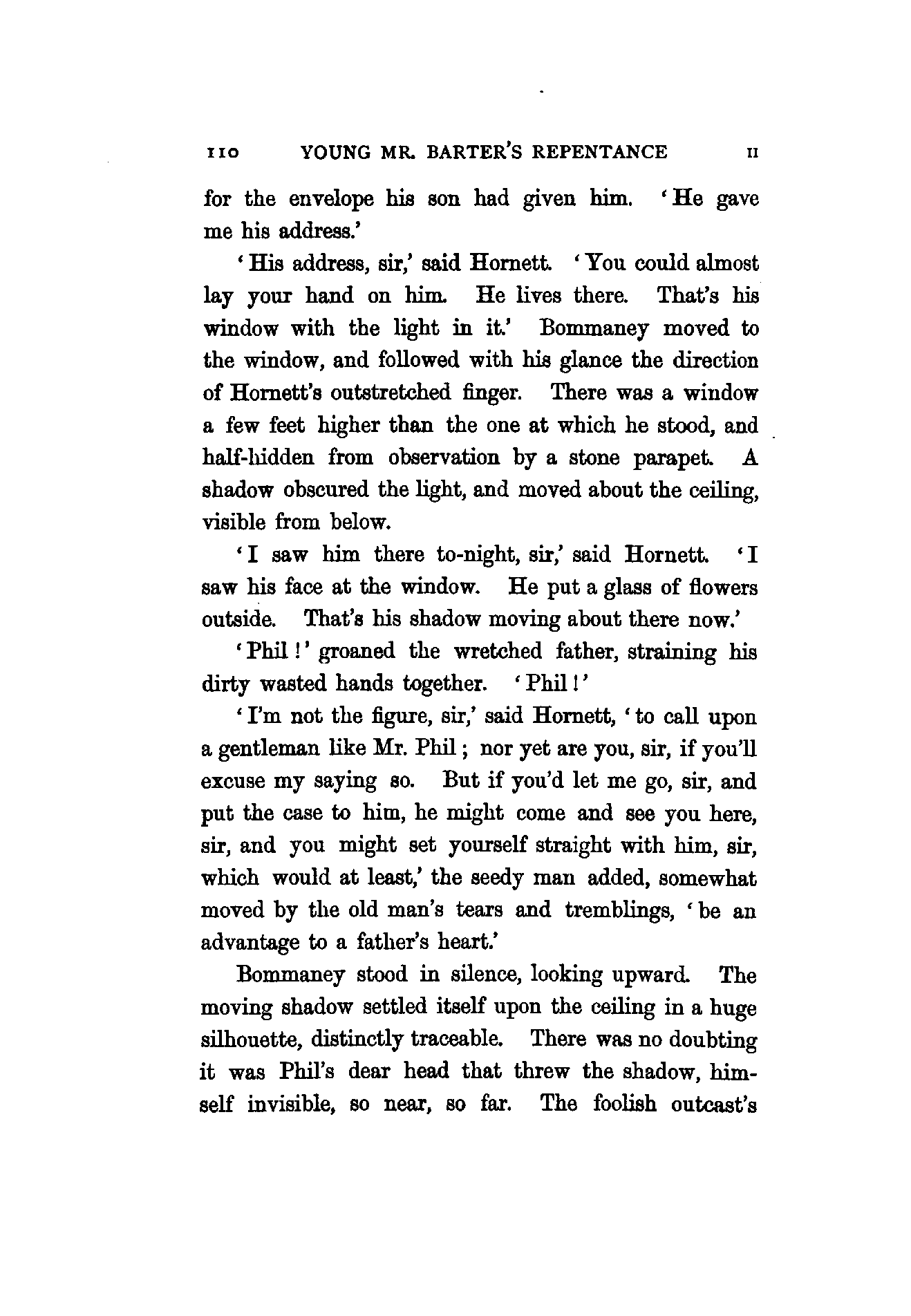 110 YOUNG MR. BARTER'S REPENTANCE II

for the envelope his son had given him. 'He gave me his address.'

'His address, sir,' said Hornett. 'You could almost lay your hand on him. He lives there. That's his window with the light in it.' Bommaney moved to the window, and followed with his glance the direction of Hornett's outstretched finger. There was a window a few feet higher than the one at which he stood, and half-hidden from observation by a stone parapet. A shadow obscured the light, and moved about the ceiling, visible from below.

'I saw him there to-night, sir,' said Hornett. 'I saw his face at the window. He put a glass of flowers outside. That's his shadow moving about there now.'

'Phil!' groaned the wretched father, straining his dirty wasted hands together. 'Phil!'

'I'm not the figure, sir,' said Hornett, 'to call upon a gentleman like Mr. Phil; nor yet are you, sir, if you'll excuse my saying so. But if you'd let me go, sir, and put the case to him, he might come and see you here, sir, and you might set yourself straight with him, sir, which would at least,' the seedy man added, somewhat moved by the old man's tears and tremblings, 'be an advantage to a father's heart.'

Bommaney stood in silence, looking upward. The moving shadow settled itself upon the ceiling in a huge silhouette, distinctly traceable. There was no doubting it was Phil's dear head that threw the shadow, himself invisible, so near, so far. The foolish outcast's